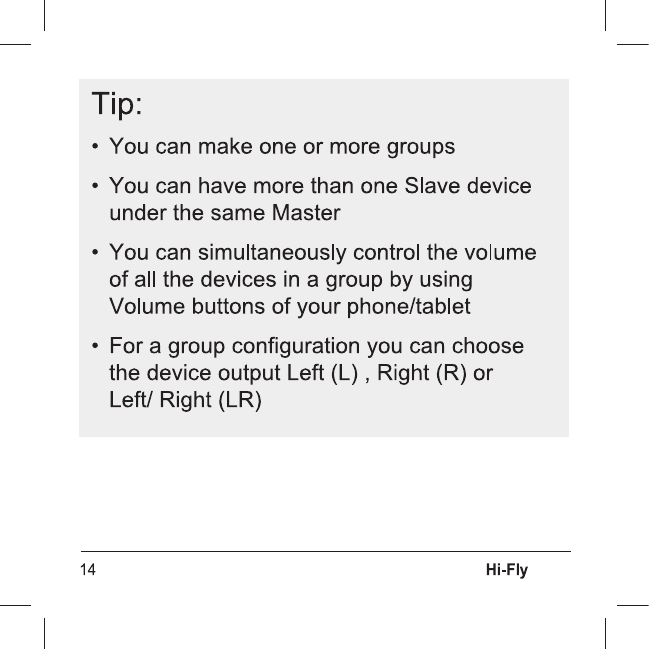 Tip:

• You can make one or more groups

• You can have more than one Slave device under the same Master

• You can simultaneously control the volume of all the devices in a group by using Volume buttons of your phone/tablet

• For a group configuration you can choose the device output Left (L) , Right (R) or Left/ Right (LR)

14

Hi-Fly